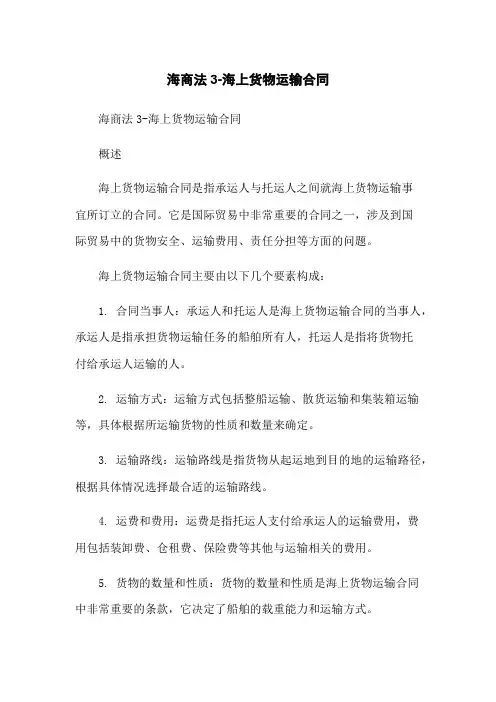 海商法 3-海上货物运输合同

海商法 3-海上货物运输合同

概述

海上货物运输合同是指承运人与托运人之间就海上货物运输事宜所订立的合同。它是国际贸易中非常重要的合同之一，涉及到国际贸易中的货物安全、运输费用、责任分担等方面的问题。

海上货物运输合同主要由以下几个要素构成：

1. 合同当事人：承运人和托运人是海上货物运输合同的当事人，承运人是指承担货物运输任务的船舶所有人，托运人是指将货物托付给承运人运输的人。

2. 运输方式：运输方式包括整船运输、散货运输和集装箱运输等，具体根据所运输货物的性质和数量来确定。

3. 运输路线：运输路线是指货物从起运地到目的地的运输路径，根据具体情况选择最合适的运输路线。

4. 运费和费用：运费是指托运人支付给承运人的运输费用，费用包括装卸费、仓租费、保险费等其他与运输相关的费用。

5. 货物的数量和性质：货物的数量和性质是海上货物运输合同中非常重要的条款，它决定了船舶的载重能力和运输方式。